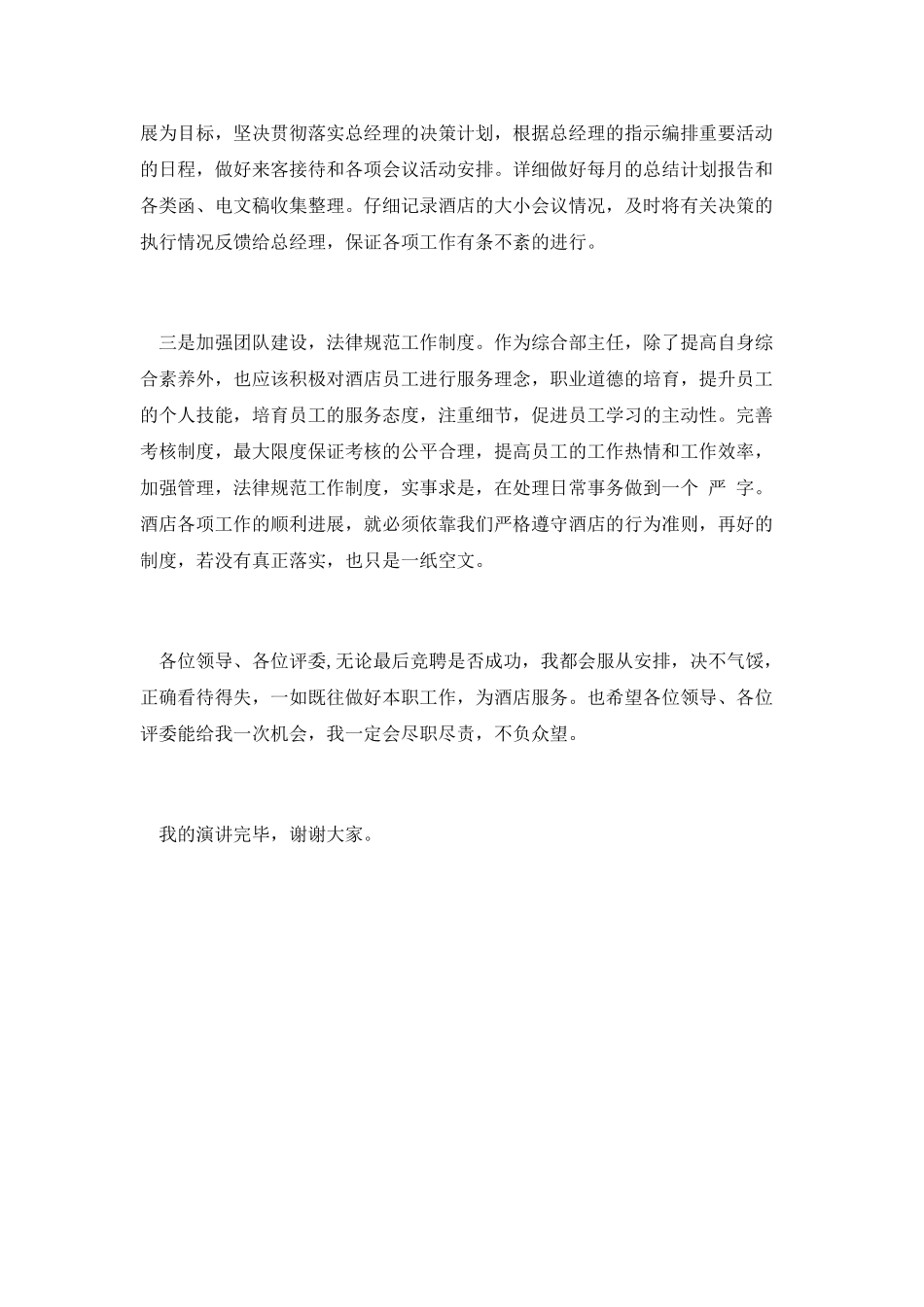 展为目标，坚决贯彻落实总经理的决策计划，根据总经理的指示编排重要活动的日程，做好来客接待和各项会议活动安排。详细做好每月的总结计划报告和各类函、电文稿收集整理。仔细记录酒店的大小会议情况，及时将有关决策的执行情况反馈给总经理，保证各项工作有条不紊的进行。

三是加强团队建设，法律规范工作制度。作为综合部主任，除了提高自身综合素养外，也应该积极对酒店员工进行服务理念，职业道德的培育，提升员工的个人技能，培育员工的服务态度，注重细节，促进员工学习的主动性。完善考核制度，最大限度保证考核的公平合理，提高员工的工作热情和工作效率，加强管理，法律规范工作制度，实事求是，在处理日常事务做到一个 严 字。酒店各项工作的顺利进展，就必须依靠我们严格遵守酒店的行为准则，再好的制度，若没有真正落实，也只是一纸空文。

各位领导、各位评委,无论最后竞聘是否成功，我都会服从安排，决不气馁，正确看待得失，一如既往做好本职工作，为酒店服务。也希望各位领导、各位评委能给我一次机会，我一定会尽职尽责，不负众望。

我的演讲完毕，谢谢大家。